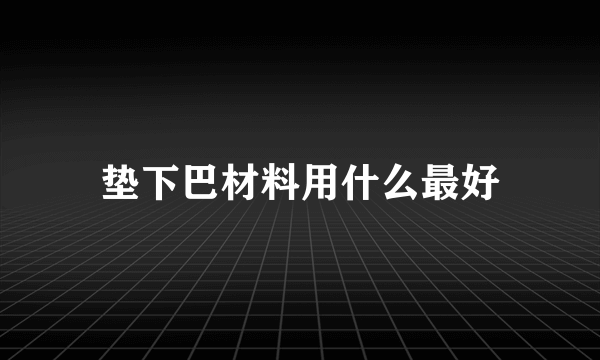 垫下巴材料用什么最好